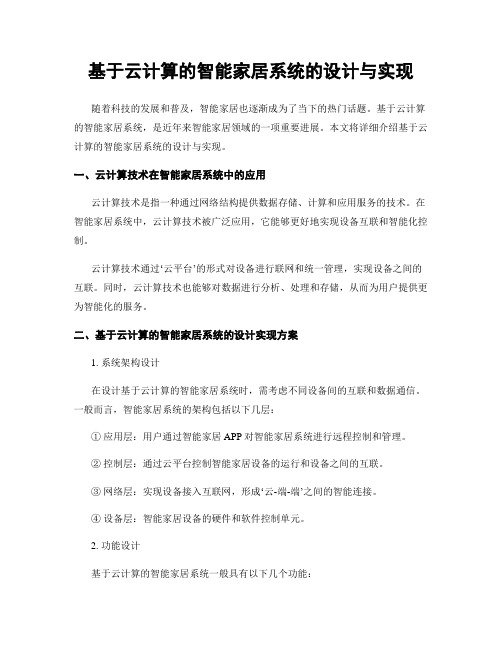 基于云计算的智能家居系统的设计与实现

随着科技的发展和普及，智能家居也逐渐成为了当下的热门话题。基于云计算的智能家居系统，是近年来智能家居领域的一项重要进展。本文将详细介绍基于云计算的智能家居系统的设计与实现。

一、云计算技术在智能家居系统中的应用

云计算技术是指一种通过网络结构提供数据存储、计算和应用服务的技术。在智能家居系统中，云计算技术被广泛应用，它能够更好地实现设备互联和智能化控制。

云计算技术通过‘云平台’的形式对设备进行联网和统一管理，实现设备之间的互联。同时，云计算技术也能够对数据进行分析、处理和存储，从而为用户提供更为智能化的服务。

二、基于云计算的智能家居系统的设计实现方案

1. 系统架构设计

在设计基于云计算的智能家居系统时，需考虑不同设备间的互联和数据通信。一般而言，智能家居系统的架构包括以下几层：

① 应用层：用户通过智能家居 APP 对智能家居系统进行远程控制和管理。

② 控制层：通过云平台控制智能家居设备的运行和设备之间的互联。

③ 网络层：实现设备接入互联网，形成‘云-端-端’之间的智能连接。

④ 设备层：智能家居设备的硬件和软件控制单元。

2. 功能设计

基于云计算的智能家居系统一般具有以下几个功能：